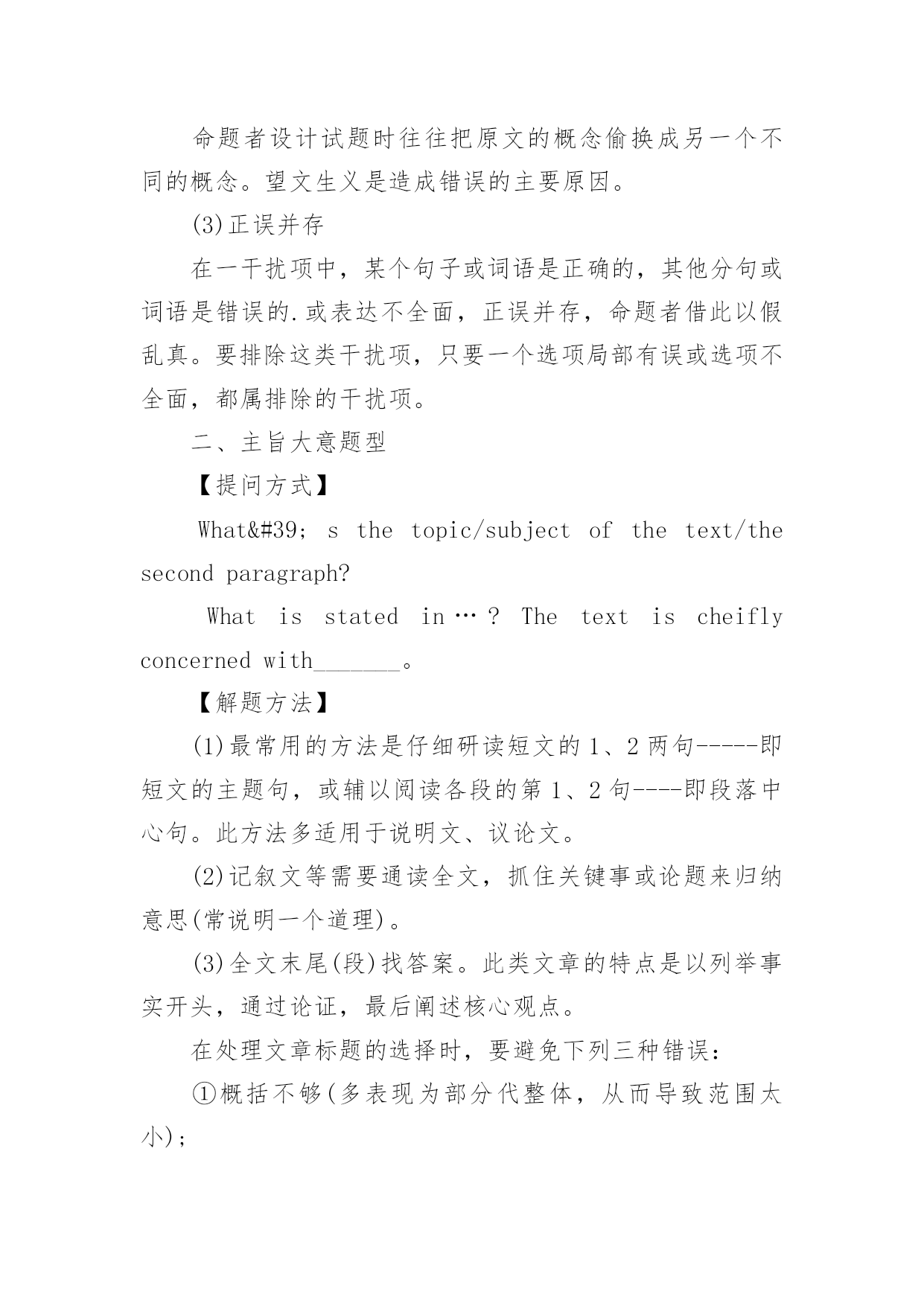 命题者设计试题时往往把原文的概念偷换成另一个不同的概念。望文生义是造成错误的主要原因。

(3)正误并存

在一干扰项中，某个句子或词语是正确的，其他分句或词语是错误的.或表达不全面，正误并存，命题者借此以假乱真。要排除这类干扰项，只要一个选项局部有误或选项不全面，都属排除的干扰项。

二、主旨大意题型

【提问方式】

What&#39; s the topic/subject of the text/the second paragraph?

What is stated in…? The text is cheifly concerned with_______。

【解题方法】

(1)最常用的方法是仔细研读短文的1、2两句-----即短文的主题句，或辅以阅读各段的第1、2句----即段落中心句。此方法多适用于说明文、议论文。

(2)记叙文等需要通读全文，抓住关键事或论题来归纳意思(常说明一个道理)。

(3)全文末尾(段)找答案。此类文章的特点是以列举事实开头，通过论证，最后阐述核心观点。

在处理文章标题的选择时，要避免下列三种错误：

①概括不够(多表现为部分代整体，从而导致范围太小)；